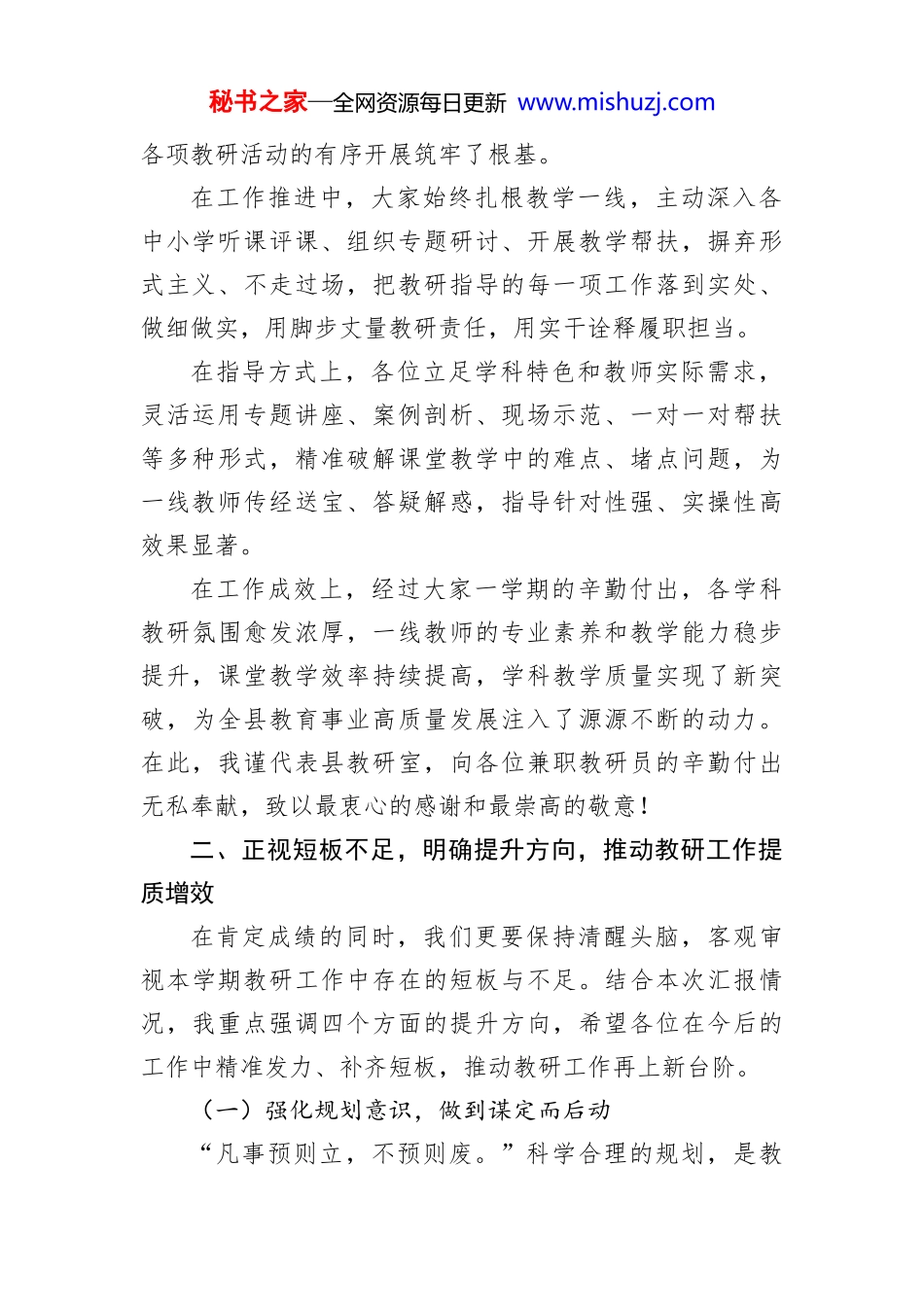 秘书之家—全网资源每日更新 www.mishuzj.com

各项教研活动的有序开展筑牢了根基。

在工作推进中，大家始终扎根教学一线，主动深入各中小学听课评课、组织专题研讨、开展教学帮扶，摒弃形式主义、不走过场，把教研指导的每一项工作落到实处、做细做实，用脚步丈量教研责任，用实干诠释履职担当。

在指导方式上，各位立足学科特色和教师实际需求，灵活运用专题讲座、案例剖析、现场示范、一对一对帮扶等多种形式，精准破解课堂教学中的难点、堵点问题，为一线教师传经送宝、答疑解惑，指导针对性强、实操性高效果显著。

在工作成效上，经过大家一学期的辛勤付出，各学科教研氛围愈发浓厚，一线教师的专业素养和教学能力稳步提升，课堂教学效率持续提高，学科教学质量实现了新突破，为全县教育事业高质量发展注入了源源不断的动力。在此，我谨代表县教研室，向各位兼职教研员的辛勤付出无私奉献，致以最衷心的感谢和最崇高的敬意！

二、正视短板不足，明确提升方向，推动教研工作提质增效

在肯定成绩的同时，我们更要保持清醒头脑，客观审视本学期教研工作中存在的短板与不足。结合本次汇报情况，我重点强调四个方面的提升方向，希望各位在今后的工作中精准发力、补齐短板，推动教研工作再上新台阶。

（一）强化规划意识，做到谋定而后动

“凡事预则立，不预则废。”科学合理的规划，是教